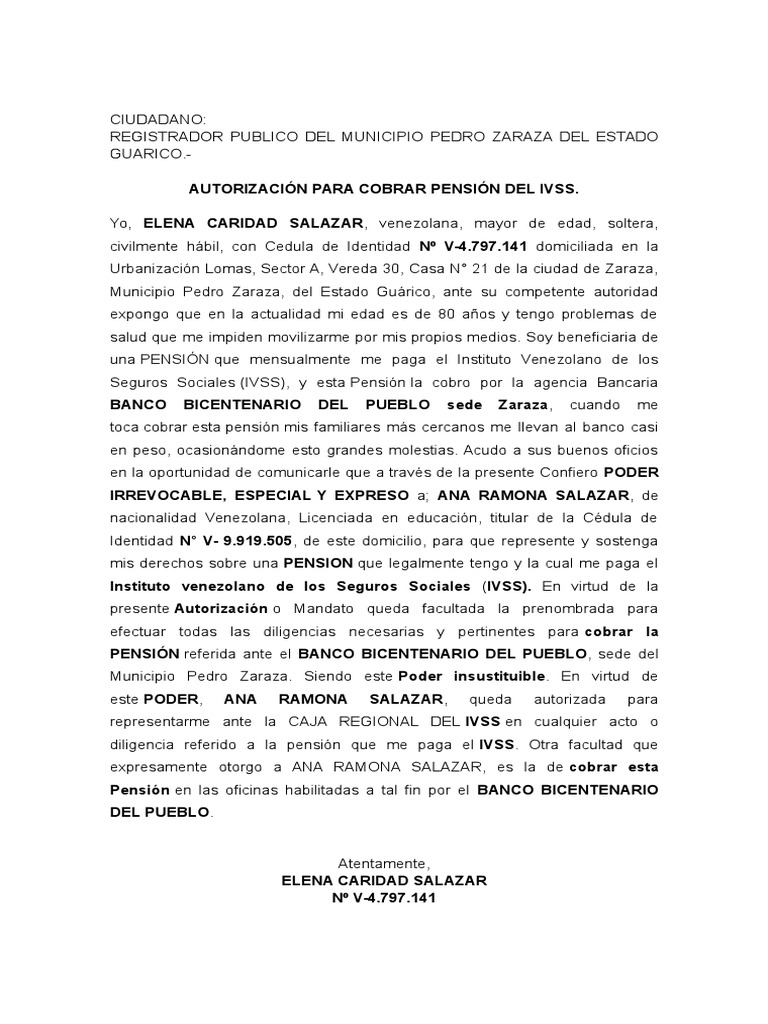 CIUDADANO:
REGISTRADOR PUBLICO DEL MUNICIPIO PEDRO ZARAZA DEL ESTADO GUARICO.-

AUTORIZACIÓN PARA COBRAR PENSIÓN DEL IVSS.

Yo, ELENA CARIDAD SALAZAR, venezolana, mayor de edad, soltera, civilmente hábil, con Cedula de Identidad Nº V-4.797.141 domiciliada en la Urbanización Lomas, Sector A, Vereda 30, Casa N° 21 de la ciudad de Zaraza, Municipio Pedro Zaraza, del Estado Guárico, ante su competente autoridad expongo que en la actualidad mi edad es de 80 años y tengo problemas de salud que me impiden movilizarme por mis propios medios. Soy beneficiaria de una PENSIÓN que mensualmente me paga el Instituto Venezolano de los Seguros Sociales (IVSS), y esta Pensión la cobro por la agencia Bancaria BANCO BICENTENARIO DEL PUEBLO sede Zaraza, cuando me toca cobrar esta pensión mis familiares más cercanos me llevan al banco casi en peso, ocasionándome esto grandes molestias. Acudo a sus buenos oficios en la oportunidad de comunicarle que a través de la presente Confiero PODER IRREVOCABLE, ESPECIAL Y EXPRESO a; ANA RAMONA SALAZAR, de nacionalidad Venezolana, Licenciada en educación, titular de la Cédula de Identidad N° V- 9.919.505, de este domicilio, para que represente y sostenga mis derechos sobre una PENSION que legalmente tengo y la cual me paga el Instituto venezolano de los Seguros Sociales (IVSS). En virtud de la presente Autorización o Mandato queda facultada la prenombrada para efectuar todas las diligencias necesarias y pertinentes para cobrar la PENSIÓN referida ante el BANCO BICENTENARIO DEL PUEBLO, sede del Municipio Pedro Zaraza. Siendo este Poder insustituible. En virtud de este PODER, ANA RAMONA SALAZAR, queda autorizada para representarme ante la CAJA REGIONAL DEL IVSS en cualquier acto o diligencia referido a la pensión que me paga el IVSS. Otra facultad que expresamente otorgo a ANA RAMONA SALAZAR, es la de cobrar esta Pensión en las oficinas habilitadas a tal fin por el BANCO BICENTENARIO DEL PUEBLO.

Atentamente,
ELENA CARIDAD SALAZAR
Nº V-4.797.141